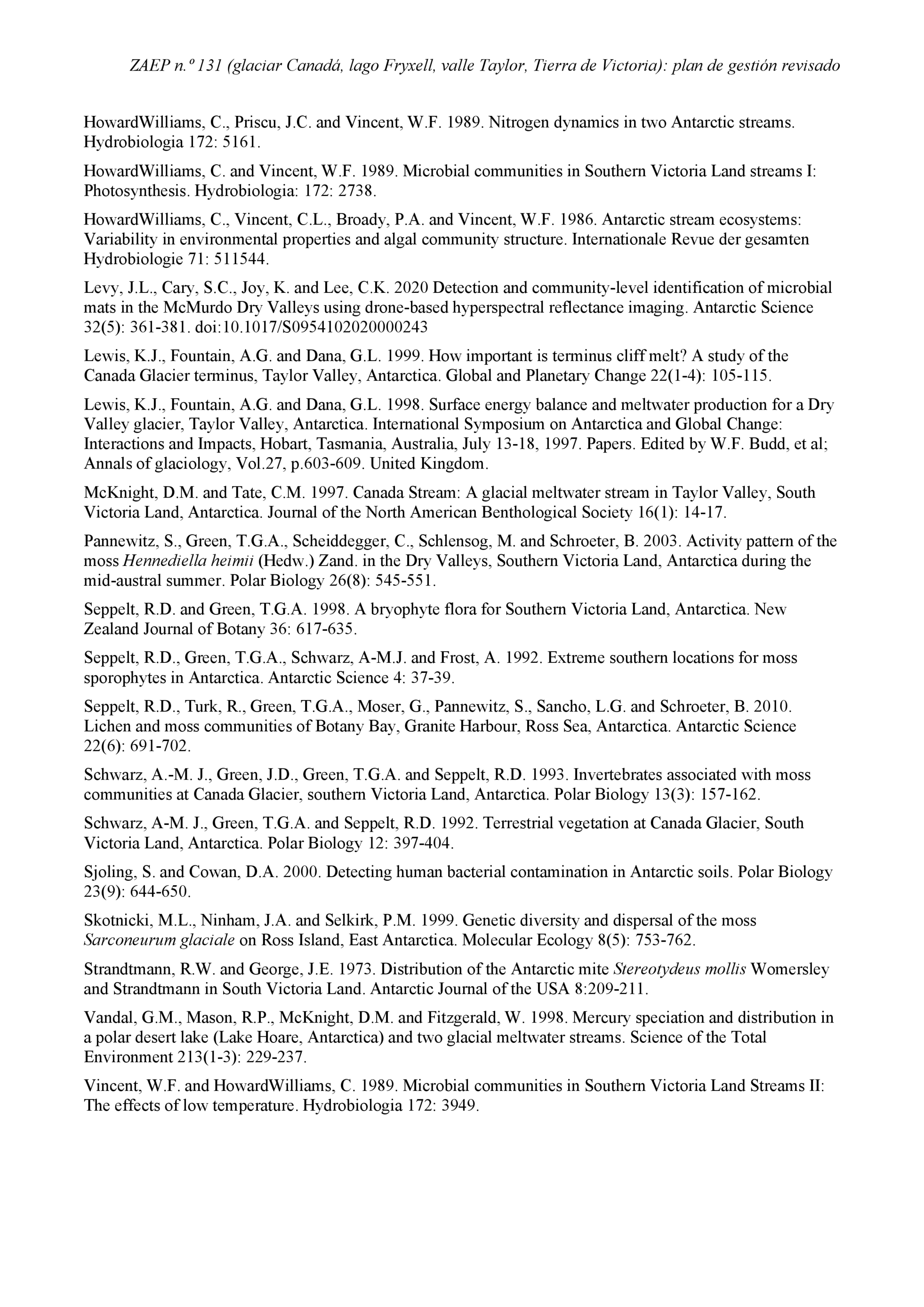 ZAEP n.º 131 (glaciar Canadá, lago Fryxell, valle Taylor, Tierra de Victoria): plan de gestión revisado

HowardWilliams, C., Priscu, J.C. and Vincent, W.F. 1989. Nitrogen dynamics in two Antarctic streams. Hydrobiologia 172: 5161.

HowardWilliams, C. and Vincent, W.F. 1989. Microbial communities in Southern Victoria Land streams I: Photosynthesis. Hydrobiologia: 172: 2738.

HowardWilliams, C., Vincent, C.L., Broady, P.A. and Vincent, W.F. 1986. Antarctic stream ecosystems: Variability in environmental properties and algal community structure. Internationale Revue der gesamten Hydrobiologie 71: 511544.

Levy, J.L., Cary, S.C., Joy, K. and Lee, C.K. 2020 Detection and community-level identification of microbial mats in the McMurdo Dry Valleys using drone-based hyperspectral reflectance imaging. Antarctic Science 32(5): 361-381. doi:10.1017/S0954102020000243

Lewis, K.J., Fountain, A.G. and Dana, G.L. 1999. How important is terminus cliff melt? A study of the Canada Glacier terminus, Taylor Valley, Antarctica. Global and Planetary Change 22(1-4): 105-115.

Lewis, K.J., Fountain, A.G. and Dana, G.L. 1998. Surface energy balance and meltwater production for a Dry Valley glacier, Taylor Valley, Antarctica. International Symposium on Antarctica and Global Change: Interactions and Impacts, Hobart, Tasmania, Australia, July 13-18, 1997. Papers. Edited by W.F. Budd, et al; Annals of glaciology, Vol.27, p.603-609. United Kingdom.

McKnight, D.M. and Tate, C.M. 1997. Canada Stream: A glacial meltwater stream in Taylor Valley, South Victoria Land, Antarctica. Journal of the North American Benthological Society 16(1): 14-17.

Pannewitz, S., Green, T.G.A., Scheiddegger, C., Schlensog, M. and Schroeter, B. 2003. Activity pattern of the moss Hennediella heimii (Hedw.) Zand. in the Dry Valleys, Southern Victoria Land, Antarctica during the mid-austral summer. Polar Biology 26(8): 545-551.

Seppelt, R.D. and Green, T.G.A. 1998. A bryophyte flora for Southern Victoria Land, Antarctica. New Zealand Journal of Botany 36: 617-635.

Seppelt, R.D., Green, T.G.A., Schwarz, A-M.J. and Frost, A. 1992. Extreme southern locations for moss sporophytes in Antarctica. Antarctic Science 4: 37-39.

Seppelt, R.D., Turk, R., Green, T.G.A., Moser, G., Pannewitz, S., Sancho, L.G. and Schroeter, B. 2010. Lichen and moss communities of Botany Bay, Granite Harbour, Ross Sea, Antarctica. Antarctic Science 22(6): 691-702.

Schwarz, A.-M. J., Green, J.D., Green, T.G.A. and Seppelt, R.D. 1993. Invertebrates associated with moss communities at Canada Glacier, southern Victoria Land, Antarctica. Polar Biology 13(3): 157-162.

Schwarz, A-M. J., Green, T.G.A. and Seppelt, R.D. 1992. Terrestrial vegetation at Canada Glacier, South Victoria Land, Antarctica. Polar Biology 12: 397-404.

Sjoling, S. and Cowan, D.A. 2000. Detecting human bacterial contamination in Antarctic soils. Polar Biology 23(9): 644-650.

Skotnicki, M.L., Ninham, J.A. and Selkirk, P.M. 1999. Genetic diversity and dispersal of the moss Sarconeurum glaciale on Ross Island, East Antarctica. Molecular Ecology 8(5): 753-762.

Strandtmann, R.W. and George, J.E. 1973. Distribution of the Antarctic mite Stereotydeus mollis Womersley and Strandtmann in South Victoria Land. Antarctic Journal of the USA 8:209-211.

Vandal, G.M., Mason, R.P., McKnight, D.M. and Fitzgerald, W. 1998. Mercury speciation and distribution in a polar desert lake (Lake Hoare, Antarctica) and two glacial meltwater streams. Science of the Total Environment 213(1-3): 229-237.

Vincent, W.F. and HowardWilliams, C. 1989. Microbial communities in Southern Victoria Land Streams II: The effects of low temperature. Hydrobiologia 172: 3949.